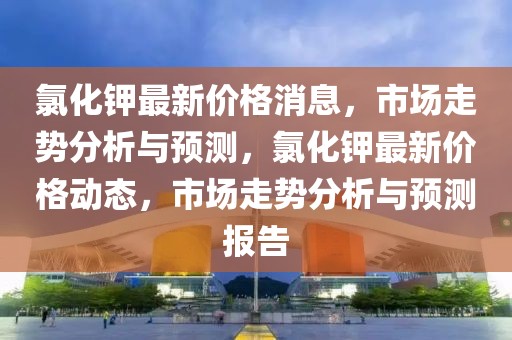 氯化钾最新价格消息，市场走势分析与预测，氯化钾最新价格动态，市场走势分析与预测报告